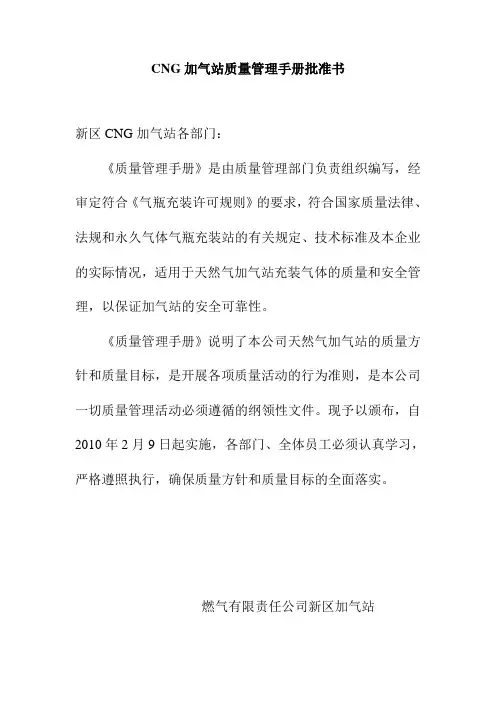 CNG 加气站质量管理手册批准书

新区 CNG 加气站各部门：

《质量管理手册》是由质量管理部门负责组织编写，经审定符合《气瓶充装许可规则》的要求，符合国家质量法律、法规和永久气体气瓶充装站的有关规定、技术标准及本企业的实际情况，适用于天然气加气站充装气体的质量和安全管理，以保证加气站的安全可靠性。

《质量管理手册》说明了本公司天然气加气站的质量方针和质量目标，是开展各项质量活动的行为准则，是本公司一切质量管理活动必须遵循的纲领性文件。现予以颁布，自 2010 年 2 月 9 日起实施，各部门、全体员工必须认真学习，严格遵照执行，确保质量方针和质量目标的全面落实。

燃气有限责任公司新区加气站